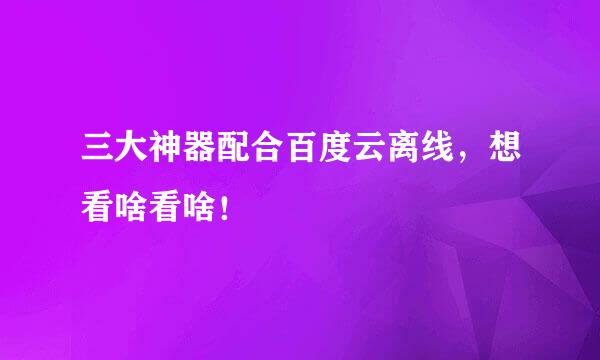 三大神器配合百度云离线，想看啥看啥！